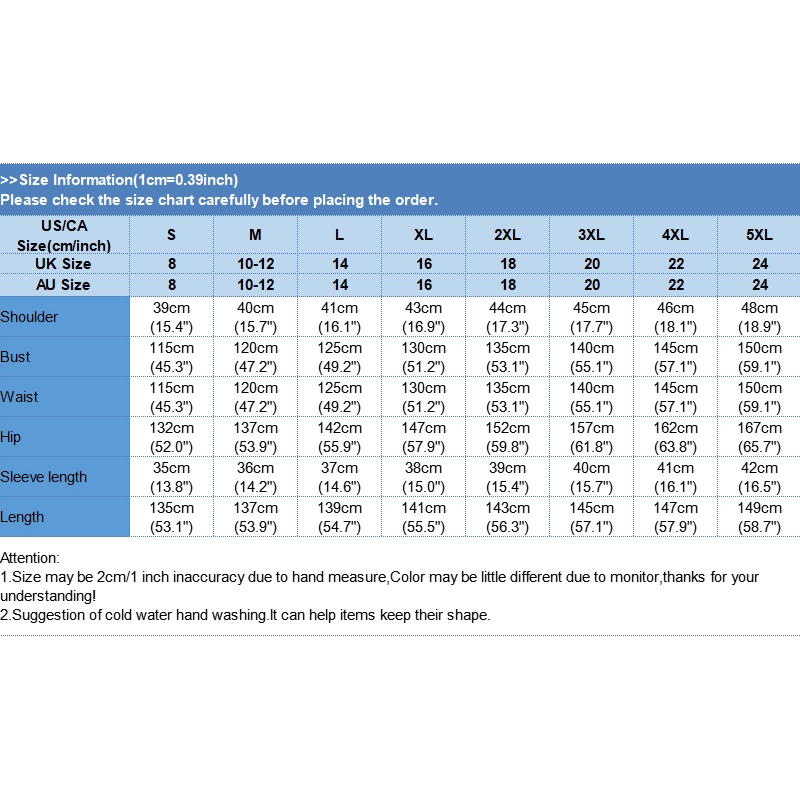 >>Size Information(1cm=0.39inch)
Please check the size chart carefully before placing the order.

| US/CA Size(cm/inch) | S | M | L | XL | 2XL | 3XL | 4XL | 5XL |
|---|---|---|---|---|---|---|---|---|
| UK Size | 8 | 10-12 | 14 | 16 | 18 | 20 | 22 | 24 |
| AU Size | 8 | 10-12 | 14 | 16 | 18 | 20 | 22 | 24 |
| Shoulder | 39cm (15.4") | 40cm (15.7") | 41cm (16.1") | 43cm (16.9") | 44cm (17.3") | 45cm (17.7") | 46cm (18.1") | 48cm (18.9") |
| Bust | 115cm (45.3") | 120cm (47.2") | 125cm (49.2") | 130cm (51.2") | 135cm (53.1") | 140cm (55.1") | 145cm (57.1") | 150cm (59.1") |
| Waist | 115cm (45.3") | 120cm (47.2") | 125cm (49.2") | 130cm (51.2") | 135cm (53.1") | 140cm (55.1") | 145cm (57.1") | 150cm (59.1") |
| Hip | 132cm (52.0") | 137cm (53.9") | 142cm (55.9") | 147cm (57.9") | 152cm (59.8") | 157cm (61.8") | 162cm (63.8") | 167cm (65.7") |
| Sleeve length | 35cm (13.8") | 36cm (14.2") | 37cm (14.6") | 38cm (15.0") | 39cm (15.4") | 40cm (15.7") | 41cm (16.1") | 42cm (16.5") |
| Length | 135cm (53.1") | 137cm (53.9") | 139cm (54.7") | 141cm (55.5") | 143cm (56.3") | 145cm (57.1") | 147cm (57.9") | 149cm (58.7") |

Attention:
1.Size may be 2cm/1 inch inaccuracy due to hand measure,Color may be little different due to monitor,thanks for your understanding!
2.Suggestion of cold water hand washing.It can help items keep their shape.